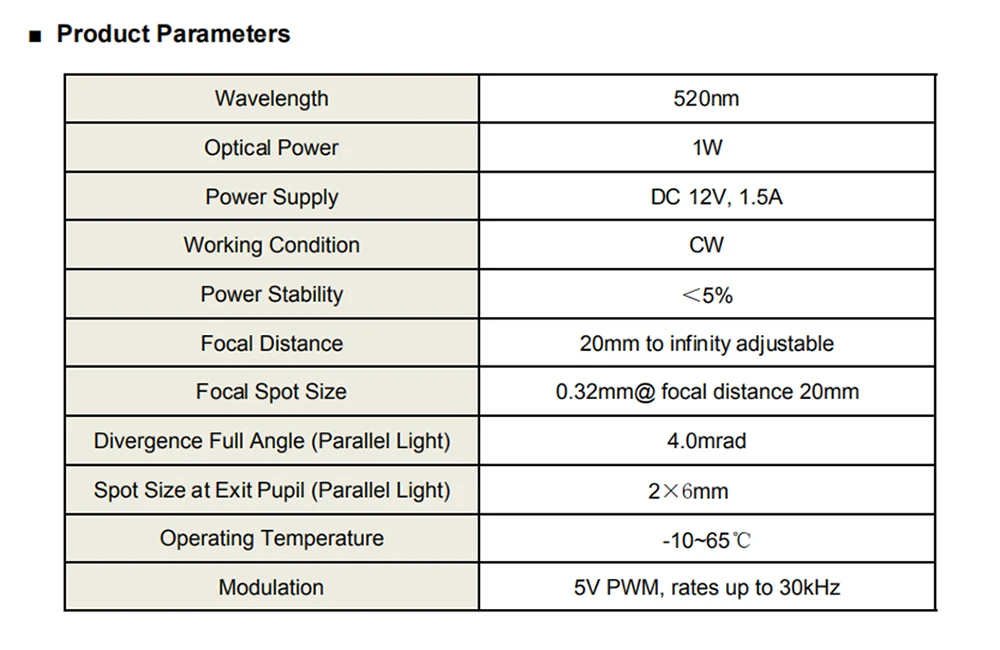 ■ Product Parameters

| Wavelength | 520nm |
|---|---|
| Optical Power | 1W |
| Power Supply | DC 12V, 1.5A |
| Working Condition | CW |
| Power Stability | ＜5% |
| Focal Distance | 20mm to infinity adjustable |
| Focal Spot Size | 0.32mm@ focal distance 20mm |
| Divergence Full Angle (Parallel Light) | 4.0mrad |
| Spot Size at Exit Pupil (Parallel Light) | 2×6mm |
| Operating Temperature | -10~65℃ |
| Modulation | 5V PWM, rates up to 30kHz |